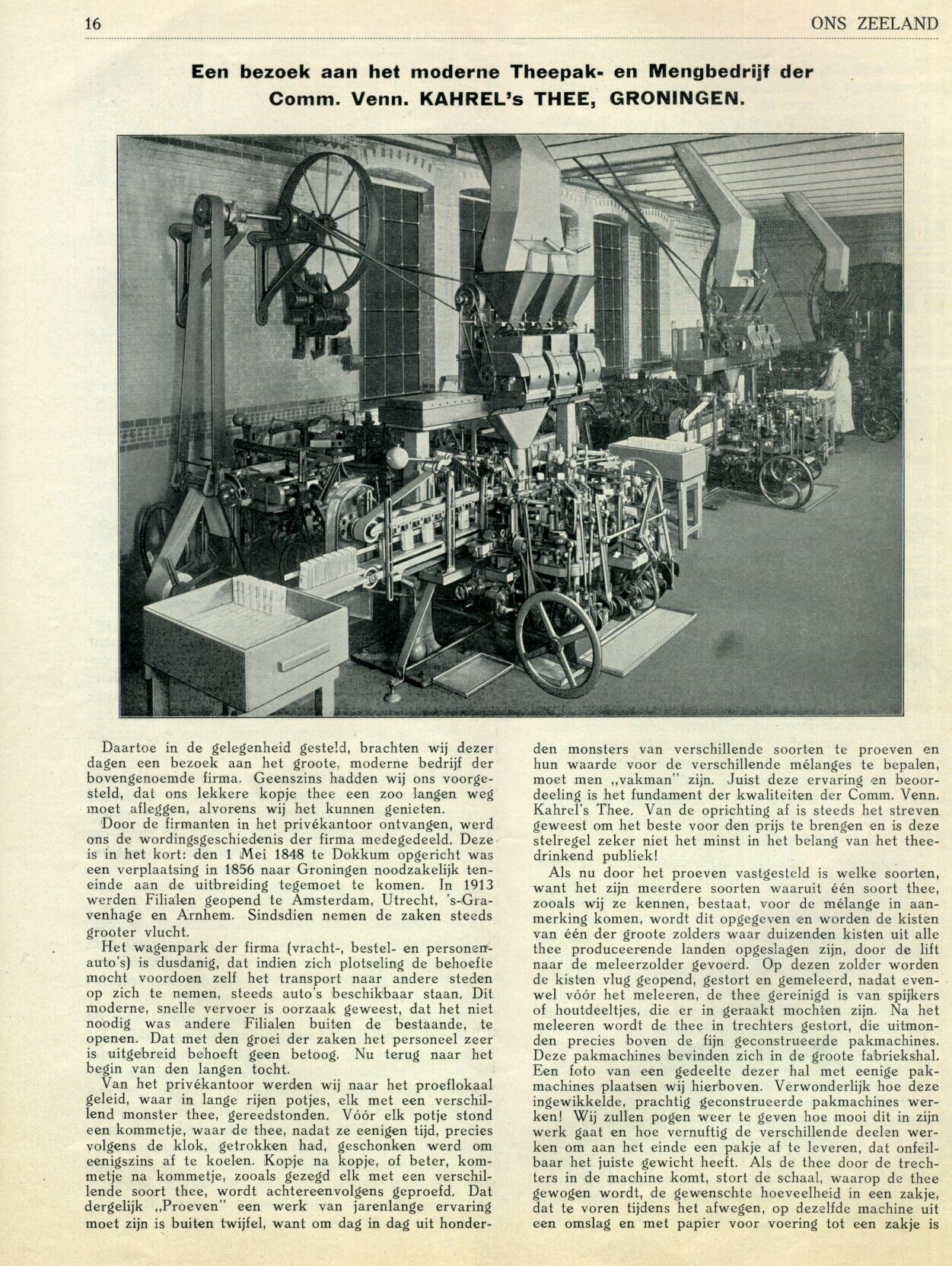 16

ONS ZEELAND

Een bezoek aan het moderne Theepak- en Mengbedrijf der Comm. Venn. KAHREL's THEE, GRONINGEN.

Daartoe in de gelegenheid gesteld, brachten wij dezer dagen een bezoek aan het groote, moderne bedrijf der bovengenoemde firma. Geenszins hadden wij ons voorgesteld, dat ons lekkere kopje thee een zoo langen weg moet afleggen, alvorens wij het kunnen genieten.

Door de firmanten in het privékantoor ontvangen, werd ons de wordingsgeschiedenis der firma medegedeeld. Deze is in het kort: den 1 Mei 1848 te Dokkum opgericht was een verplaatsing in 1856 naar Groningen noodzakelijk teneinde aan de uitbreiding tegemoet te komen. In 1913 werden Filialen geopend te Amsterdam, Utrecht, 's-Gravenhage en Arnhem. Sindsdien nemen de zaken steeds grooter vlucht.

Het wagenpark der firma (vracht-, bestel- en personenauto's) is dusdanig, dat indien zich plotseling de behoefte mocht voordoen zelf het transport naar andere steden op zich te nemen, steeds auto's beschikbaar staan. Dit moderne, snelle vervoer is oorzaak geweest, dat het niet noodig was andere Filialen buiten de bestaande, te openen. Dat met den groei der zaken het personeel zeer is uitgebreid behoeft geen betoog. Nu terug naar het begin van den langen tocht.

Van het privékantoor werden wij naar het proeflokaal geleid, waar in lange rijen potjes, elk met een verschillend monster thee, gereedstonden. Vóór elk potje stond een kommetje, waar de thee, nadat ze eenigen tijd, precies volgens de klok, getrokken had, geschonken werd om eenigszins af te koelen. Kopje na kopje, of beter, kommetje na kommetje, zooals gezegd elk met een verschillende soort thee, wordt achtereenvolgens geproefd. Dat dergelijk „Proeven" een werk van jarenlange ervaring moet zijn is buiten twijfel, want om dag in dag uit honderden monsters van verschillende soorten te proeven en hun waarde voor de verschillende mélanges te bepalen, moet men „vakman" zijn. Juist deze ervaring en beoordeeling is het fundament der kwaliteiten der Comm. Venn. Kahrel's Thee. Van de oprichting af is steeds het streven geweest om het beste voor den prijs te brengen en is deze stelregel zeker niet het minst in het belang van het theedrinkend publiek!

Als nu door het proeven vastgesteld is welke soorten, want het zijn meerdere soorten waaruit één soort thee, zooals wij ze kennen, bestaat, voor de mélange in aanmerking komen, wordt dit opgegeven en worden de kisten van één der groote zolders waar duizenden kisten uit alle thee produceerende landen opgeslagen zijn, door de lift naar de meleerzolder gevoerd. Op dezen zolder worden de kisten vlug geopend, gestort en gemeleerd, nadat evenwel vóór het meleeren, de thee gereinigd is van spijkers of houtdeeltjes, die er in geraakt mochten zijn. Na het meleeren wordt de thee in trechters gestort, die uitmonden precies boven de fijn geconstrueerde pakmachines. Deze pakmachines bevinden zich in de groote fabriekshal. Een foto van een gedeelte dezer hal met eenige pakmachines plaatsen wij hierboven. Verwonderlijk hoe deze ingewikkelde, prachtig geconstrueerde pakmachines werken! Wij zullen pogen weer te geven hoe mooi dit in zijn werk gaat en hoe vernuftig de verschillende deelen werken om aan het einde een pakje af te leveren, dat onfeilbaar het juiste gewicht heeft. Als de thee door de trechters in de machine komt, stort de schaal, waarop de thee gewogen wordt, de gewenschte hoeveelheid in een zakje, dat te voren tijdens het afwegen, op dezelfde machine uit een omslag en met papier voor voering tot een zakje is